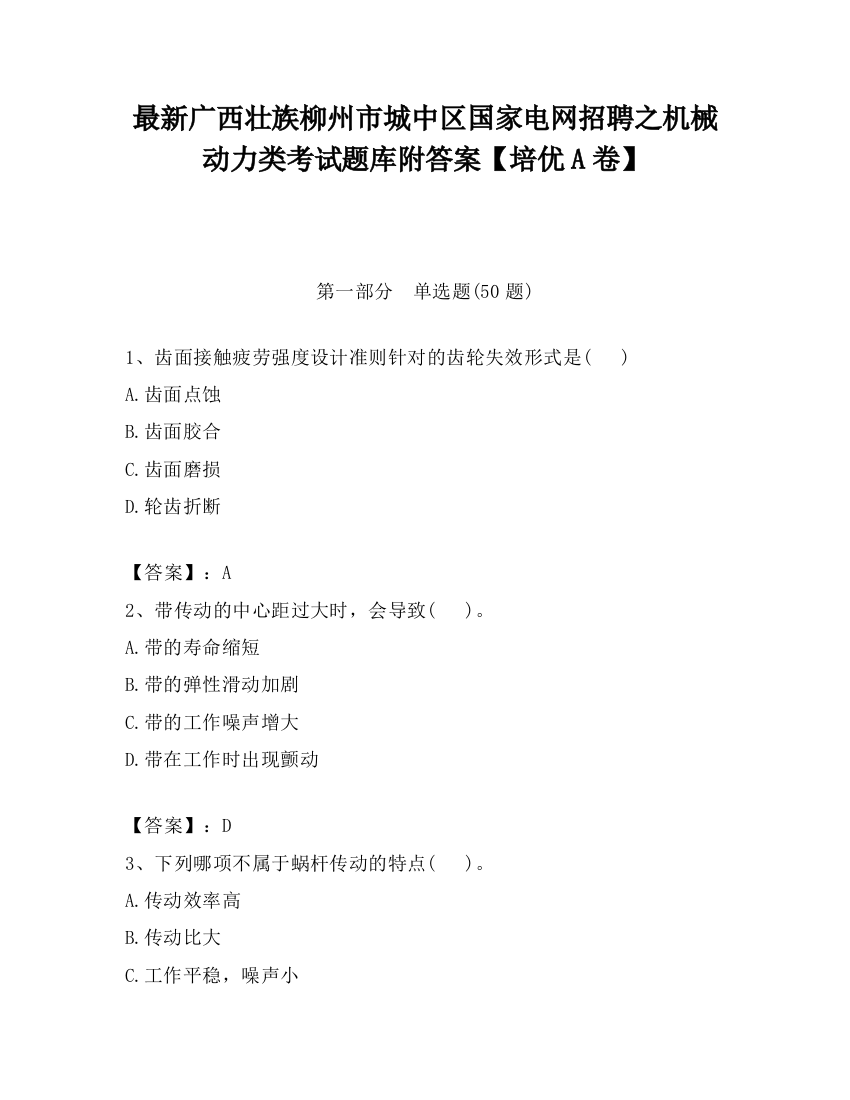 最新广西壮族柳州市城中区国家电网招聘之机械动力类考试题库附答案【培优A卷】

第一部分　单选题(50题)

1、齿面接触疲劳强度设计准则针对的齿轮失效形式是(　　)

A.齿面点蚀

B.齿面胶合

C.齿面磨损

D.轮齿折断

【答案】：A

2、带传动的中心距过大时，会导致(　　)。

A.带的寿命缩短

B.带的弹性滑动加剧

C.带的工作噪声增大

D.带在工作时出现颤动

【答案】：D

3、下列哪项不属于蜗杆传动的特点(　　)。

A.传动效率高

B.传动比大

C.工作平稳，噪声小